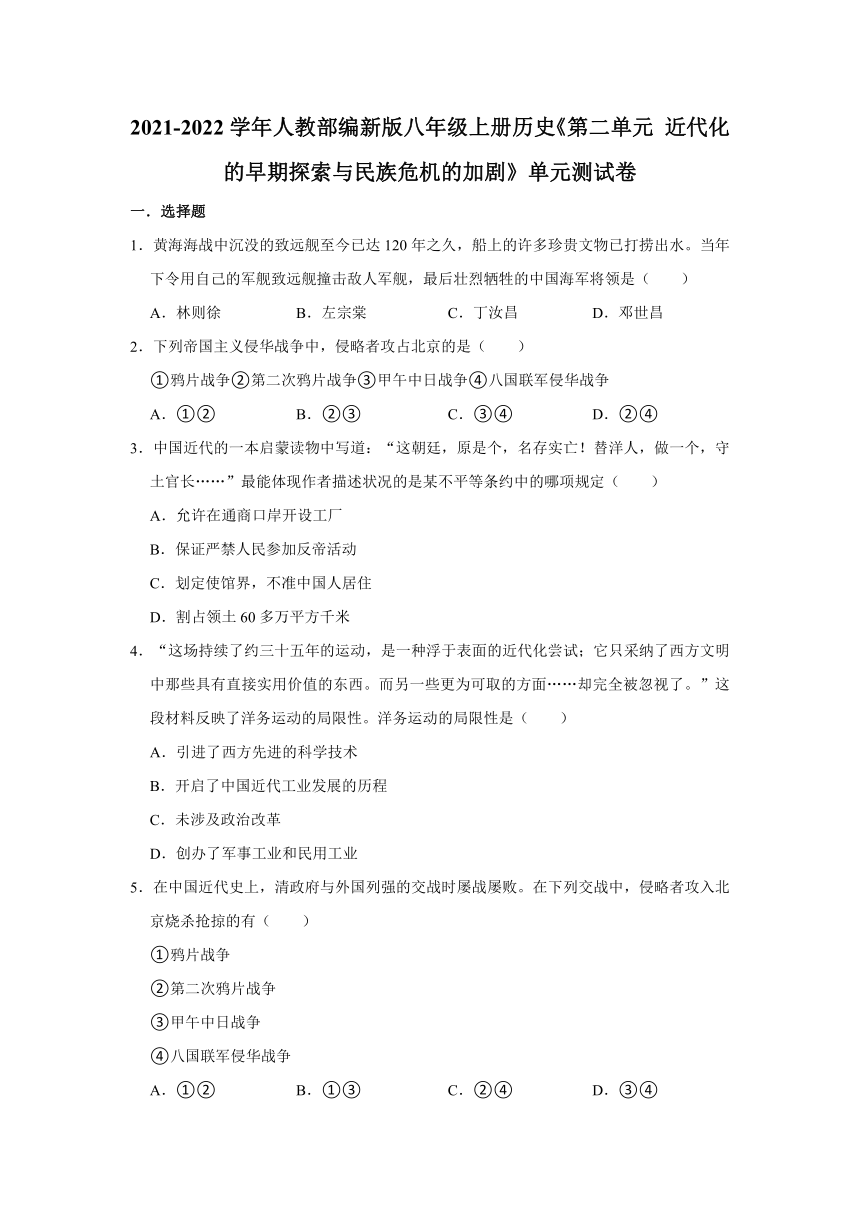 2021-2022 学年人教部编新版八年级上册历史《第二单元 近代化的早期探索与民族危机的加剧》单元测试卷

一．选择题

1．黄海海战中沉没的致远舰至今已达 120 年之久，船上的许多珍贵文物已打捞出水。当年下令用自己的军舰致远舰撞击敌人军舰，最后壮烈牺牲的中国海军将领是（　　）

A．林则徐　　B．左宗棠　　C．丁汝昌　　D．邓世昌

2．下列帝国主义侵华战争中，侵略者攻占北京的是（　　）

①鸦片战争②第二次鸦片战争③甲午中日战争④八国联军侵华战争

A．①②　　B．②③　　C．③④　　D．②④

3．中国近代的一本启蒙读物中写道：“这朝廷，原是个，名存实亡！替洋人，做一个，守土官长……”最能体现作者描述状况的是某不平等条约中的哪项规定（　　）

A．允许在通商口岸开设工厂

B．保证严禁人民参加反帝活动

C．划定使馆界，不准中国人居住

D．割占领土 60 多万平方千米

4．“这场持续了约三十五年的运动，是一种浮于表面的近代化尝试；它只采纳了西方文明中那些具有直接实用价值的东西。而另一些更为可取的方面……却完全被忽视了。”这段材料反映了洋务运动的局限性。洋务运动的局限性是（　　）

A．引进了西方先进的科学技术

B．开启了中国近代工业发展的历程

C．未涉及政治改革

D．创办了军事工业和民用工业

5．在中国近代史上，清政府与外国列强的交战时屡战屡败。在下列交战中，侵略者攻入北京烧杀抢掠的有（　　）

①鸦片战争

②第二次鸦片战争

③甲午中日战争

④八国联军侵华战争

A．①②　　B．①③　　C．②④　　D．③④